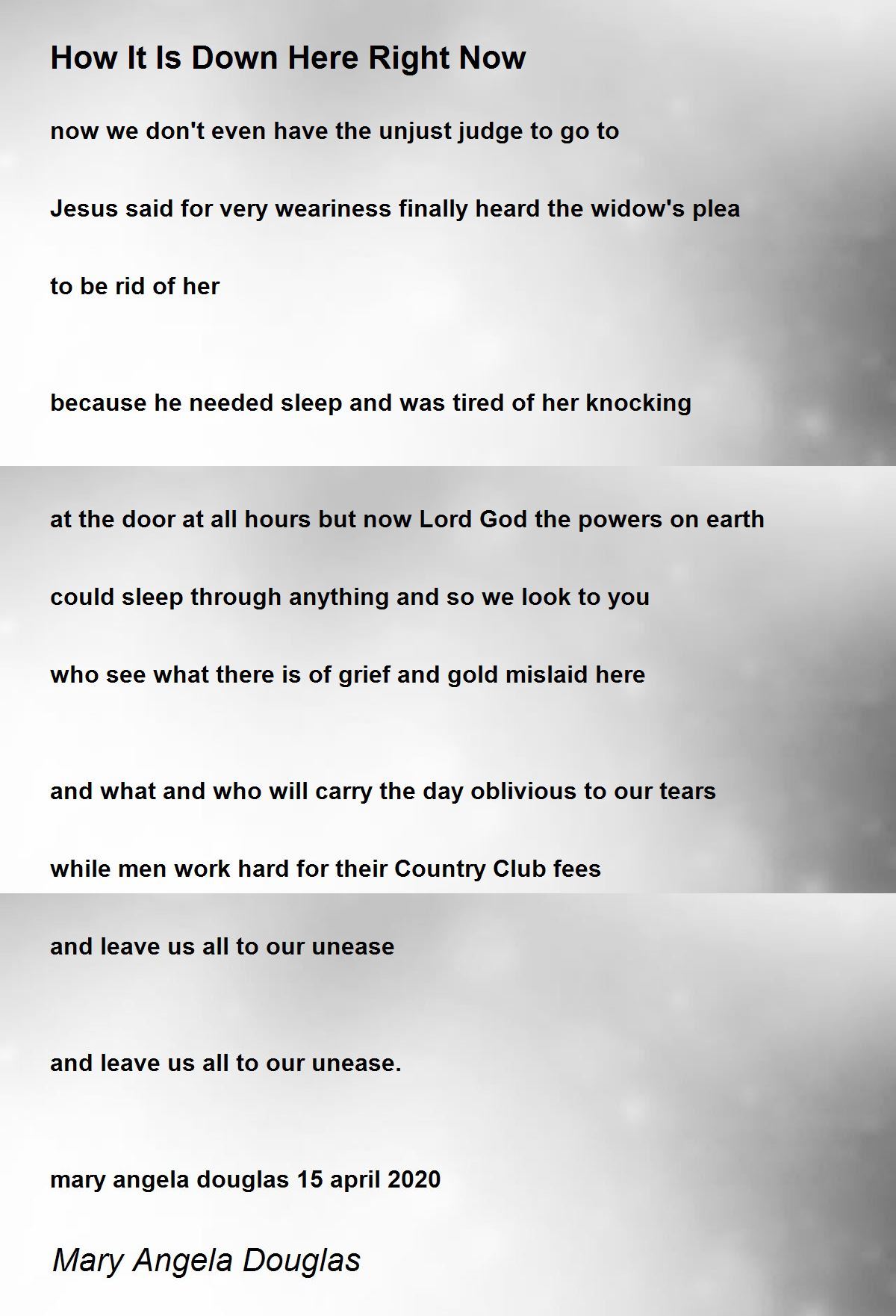 How It Is Down Here Right Now

now we don't even have the unjust judge to go to

Jesus said for very weariness finally heard the widow's plea

to be rid of her

because he needed sleep and was tired of her knocking

at the door at all hours but now Lord God the powers on earth

could sleep through anything and so we look to you

who see what there is of grief and gold mislaid here

and what and who will carry the day oblivious to our tears

while men work hard for their Country Club fees

and leave us all to our unease

and leave us all to our unease.

mary angela douglas 15 april 2020

Mary Angela Douglas